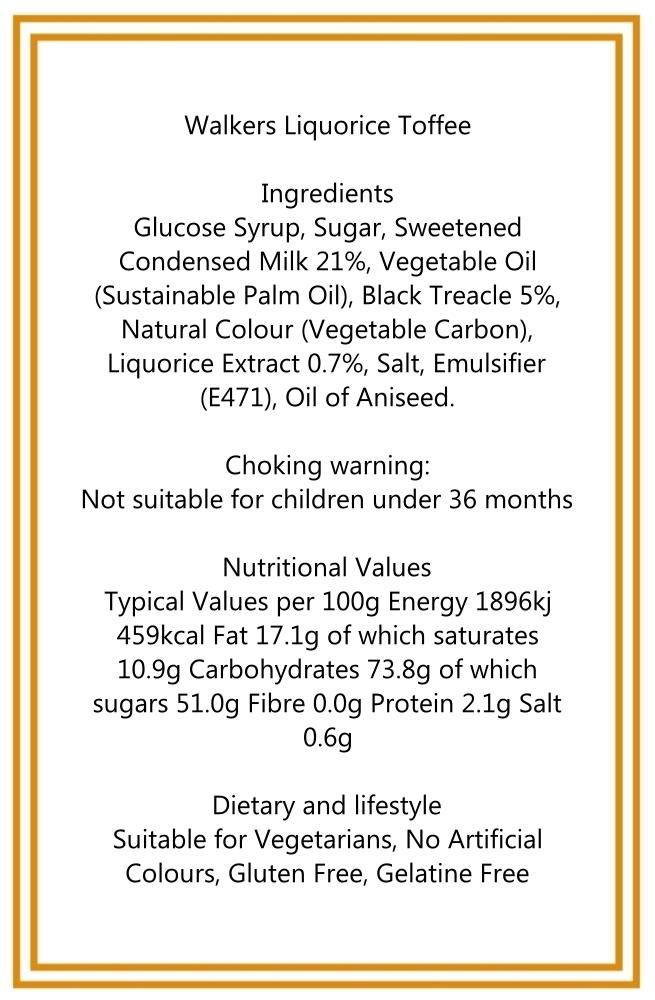 Walkers Liquorice Toffee

Ingredients
Glucose Syrup, Sugar, Sweetened Condensed Milk 21%, Vegetable Oil (Sustainable Palm Oil), Black Treacle 5%, Natural Colour (Vegetable Carbon), Liquorice Extract 0.7%, Salt, Emulsifier (E471), Oil of Aniseed.

Choking warning:
Not suitable for children under 36 months

Nutritional Values
Typical Values per 100g Energy 1896kj 459kcal Fat 17.1g of which saturates 10.9g Carbohydrates 73.8g of which sugars 51.0g Fibre 0.0g Protein 2.1g Salt 0.6g

Dietary and lifestyle
Suitable for Vegetarians, No Artificial Colours, Gluten Free, Gelatine Free